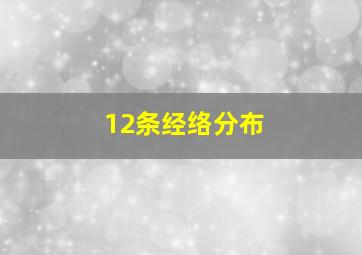 12条经络分布